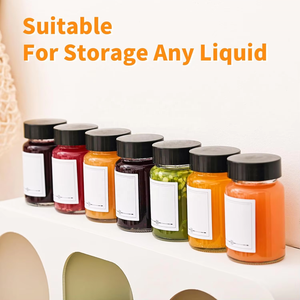 Suitable
For Storage Any Liquid